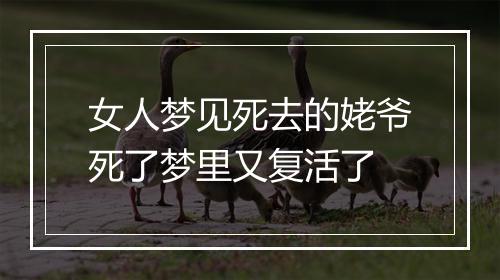 女人梦见死去的姥爷死了梦里又复活了